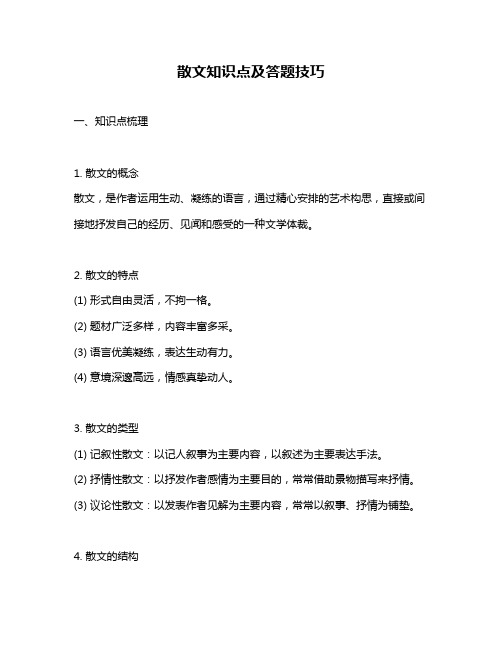 散文知识点及答题技巧

一、知识点梳理

1. 散文的概念

散文，是作者运用生动、凝练的语言，通过精心安排的艺术构思，直接或间接地抒发自己的经历、见闻和感受的一种文学体裁。

2. 散文的特点

(1) 形式自由灵活，不拘一格。

(2) 题材广泛多样，内容丰富多采。

(3) 语言优美凝练，表达生动有力。

(4) 意境深邃高远，情感真挚动人。

3. 散文的类型

(1) 记叙性散文：以记人叙事为主要内容，以叙述为主要表达手法。

(2) 抒情性散文：以抒发作者感情为主要目的，常常借助景物描写来抒情。

(3) 议论性散文：以发表作者见解为主要内容，常常以叙事、抒情为铺垫。

4. 散文的结构